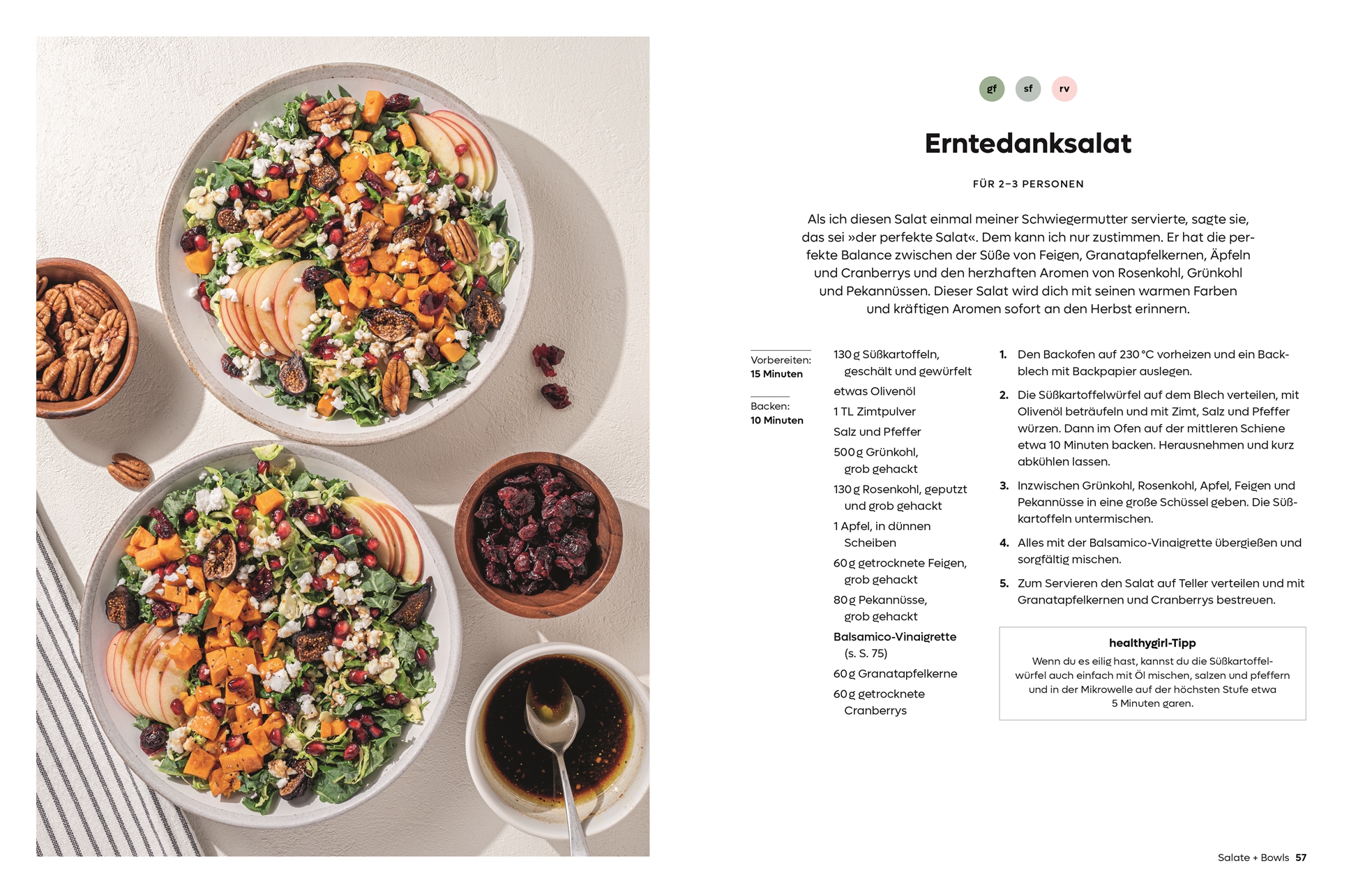 gf sf rv

Erntedanksalat

FÜR 2–3 PERSONEN

Als ich diesen Salat einmal meiner Schwiegermutter servierte, sagte sie, das sei »der perfekte Salat«. Dem kann ich nur zustimmen. Er hat die perfekte Balance zwischen der Süße von Feigen, Granatapfelkernen, Äpfeln und Cranberrys und den herzhaften Aromen von Rosenkohl, Grünkohl und Pekannüssen. Dieser Salat wird dich mit seinen warmen Farben und kräftigen Aromen sofort an den Herbst erinnern.

Vorbereiten:
15 Minuten

Backen:
10 Minuten

130 g Süßkartoffeln, geschält und gewürfelt
etwas Olivenöl
1 TL Zimtpulver
Salz und Pfeffer
500 g Grünkohl, grob gehackt
130 g Rosenkohl, geputzt und grob gehackt
1 Apfel, in dünnen Scheiben
60 g getrocknete Feigen, grob gehackt
80 g Pekannüsse, grob gehackt
Balsamico-Vinaigrette (s. S. 75)
60 g Granatapfelkerne
60 g getrocknete Cranberrys

1. Den Backofen auf 230 °C vorheizen und ein Backblech mit Backpapier auslegen.

2. Die Süßkartoffelwürfel auf dem Blech verteilen, mit Olivenöl beträufeln und mit Zimt, Salz und Pfeffer würzen. Dann im Ofen auf der mittleren Schiene etwa 10 Minuten backen. Herausnehmen und kurz abkühlen lassen.

3. Inzwischen Grünkohl, Rosenkohl, Apfel, Feigen und Pekannüsse in eine große Schüssel geben. Die Süßkartoffeln untermischen.

4. Alles mit der Balsamico-Vinaigrette übergießen und sorgfältig mischen.

5. Zum Servieren den Salat auf Teller verteilen und mit Granatapfelkernen und Cranberrys bestreuen.

healthygirl-Tipp
Wenn du es eilig hast, kannst du die Süßkartoffelwürfel auch einfach mit Öl mischen, salzen und pfeffern und in der Mikrowelle auf der höchsten Stufe etwa 5 Minuten garen.

Salate + Bowls 57